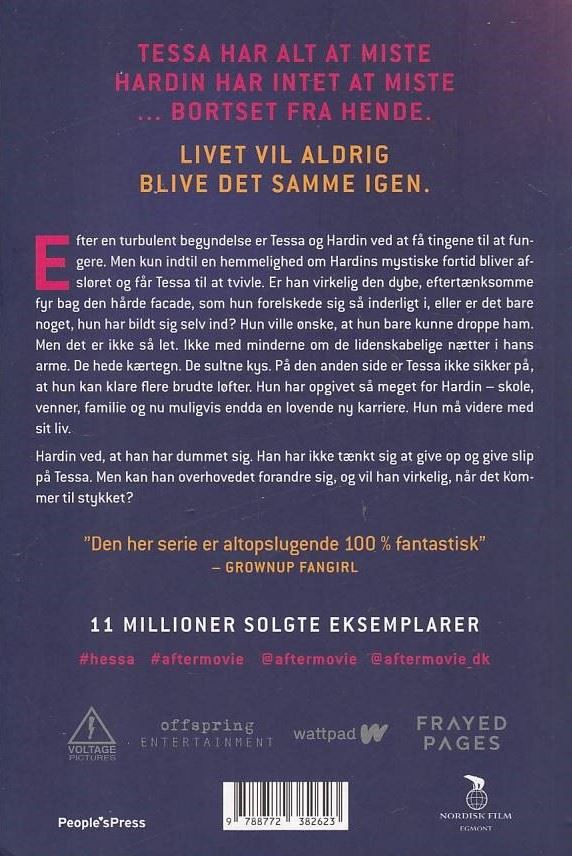 TESSA HAR ALT AT MISTE
HARDIN HAR INTET AT MISTE
... BORTSET FRA HENDE.

LIVET VIL ALDRIG
BLIVE DET SAMME IGEN.

Efter en turbulent begyndelse er Tessa og Hardin ved at få tingene til at fungere. Men kun indtil en hemmelighed om Hardins mystiske fortid bliver afsløret og får Tessa til at tvivle. Er han virkelig den dybe, eftertænksomme fyr bag den hårde facade, som hun forelskede sig så inderligt i, eller er det bare noget, hun har bildt sig selv ind? Hun ville ønske, at hun bare kunne droppe ham. Men det er ikke så let. Ikke med minderne om de lidenskabelige nætter i hans arme. De hede kærtegn. De sultne kys. På den anden side er Tessa ikke sikker på, at hun kan klare flere brudte løfter. Hun har opgivet så meget for Hardin – skole, venner, familie og nu muligvis endda en lovende ny karriere. Hun må videre med sit liv.

Hardin ved, at han har dummet sig. Han har ikke tænkt sig at give op og give slip på Tessa. Men kan han overhovedet forandre sig, og vil han virkelig, når det kommer til stykket?

"Den her serie er altopslugende 100 % fantastisk"
– GROWNUP FANGIRL

11 MILLIONER SOLGTE EKSEMPLARER

#hessa #aftermovie @aftermovie @aftermovie_dk

VOLTAGE PICTURES
offspring ENTERTAINMENT
wattpad
FRAYED PAGES

People'sPress
9 788772 382623
NORDISK FILM
EGMONT